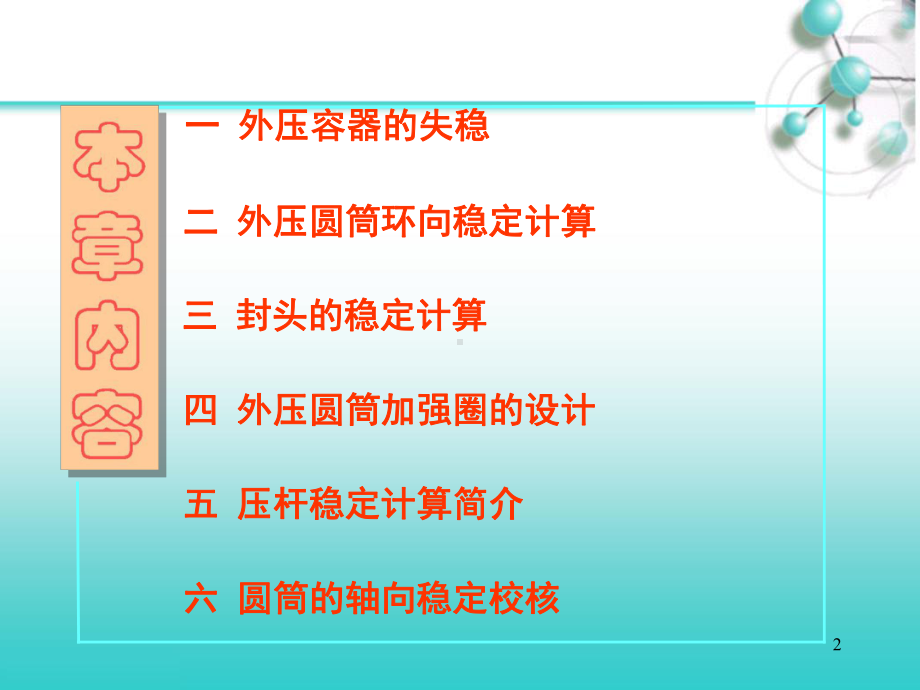 本章内容

一 外压容器的失稳

二 外压圆筒环向稳定计算

三 封头的稳定计算

四 外压圆筒加强圈的设计

五 压杆稳定计算简介

六 圆筒的轴向稳定校核

2